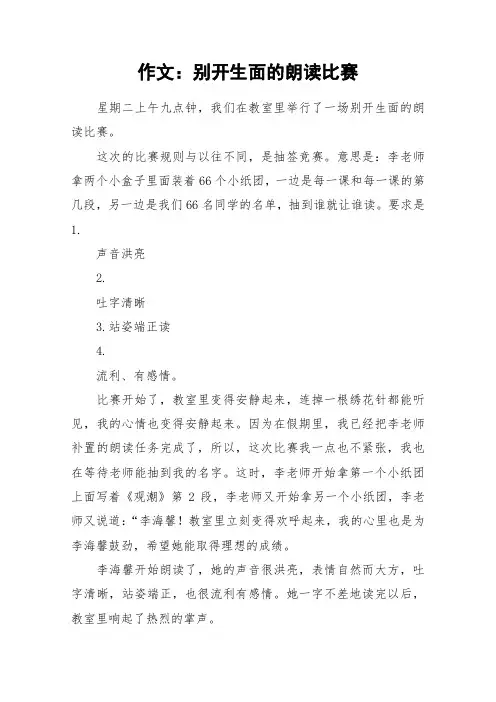 作文：别开生面的朗读比赛

星期二上午九点钟，我们在教室里举行了一场别开生面的朗读比赛。

这次的比赛规则与以往不同，是抽签竞赛。意思是：李老师拿两个小盒子里面装着66个小纸团，一边是每一课和每一课的第几段，另一边是我们66名同学的名单，抽到谁就让谁读。要求是1.

声音洪亮

2.

吐字清晰

3.站姿端正读

4.

流利、有感情。

比赛开始了，教室里变得安静起来，连掉一根绣花针都能听见，我的心情也变得安静起来。因为在假期里，我已经把李老师补置的朗读任务完成了，所以，这次比赛我一点也不紧张，我也在等待老师能抽到我的名字。这时，李老师开始拿第一个小纸团上面写着《观潮》第2段，李老师又开始拿另一个小纸团，李老师又说道：“李海馨！教室里立刻变得欢呼起来，我的心里也是为李海馨鼓劲，希望她能取得理想的成绩。

李海馨开始朗读了，她的声音很洪亮，表情自然而大方，吐字清晰，站姿端正，也很流利有感情。她一字不差地读完以后，教室里响起了热烈的掌声。